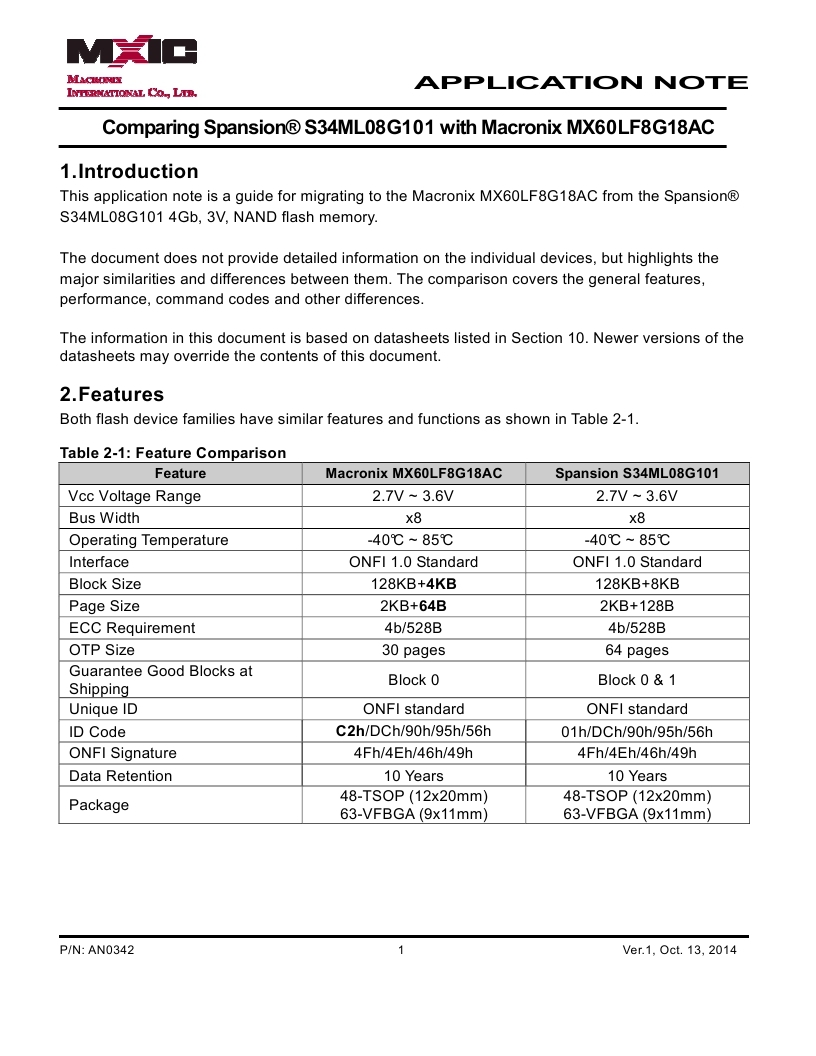 MXIC
Macronix International Co., Ltd.

APPLICATION NOTE

Comparing Spansion® S34ML08G101 with Macronix MX60LF8G18AC

1.Introduction
This application note is a guide for migrating to the Macronix MX60LF8G18AC from the Spansion® S34ML08G101 4Gb, 3V, NAND flash memory.

The document does not provide detailed information on the individual devices, but highlights the major similarities and differences between them. The comparison covers the general features, performance, command codes and other differences.

The information in this document is based on datasheets listed in Section 10. Newer versions of the datasheets may override the contents of this document.

2.Features
Both flash device families have similar features and functions as shown in Table 2-1.

Table 2-1: Feature Comparison

| Feature | Macronix MX60LF8G18AC | Spansion S34ML08G101 |
|---|---|---|
| Vcc Voltage Range | 2.7V ~ 3.6V | 2.7V ~ 3.6V |
| Bus Width | x8 | x8 |
| Operating Temperature | -40℃ ~ 85℃ | -40℃ ~ 85℃ |
| Interface | ONFI 1.0 Standard | ONFI 1.0 Standard |
| Block Size | 128KB+4KB | 128KB+8KB |
| Page Size | 2KB+64B | 2KB+128B |
| ECC Requirement | 4b/528B | 4b/528B |
| OTP Size | 30 pages | 64 pages |
| Guarantee Good Blocks at Shipping | Block 0 | Block 0 & 1 |
| Unique ID | ONFI standard | ONFI standard |
| ID Code | C2h/DCh/90h/95h/56h | 01h/DCh/90h/95h/56h |
| ONFI Signature | 4Fh/4Eh/46h/49h | 4Fh/4Eh/46h/49h |
| Data Retention | 10 Years | 10 Years |
| Package | 48-TSOP (12x20mm) 63-VFBGA (9x11mm) | 48-TSOP (12x20mm) 63-VFBGA (9x11mm) |

P/N: AN0342 1 Ver.1, Oct. 13, 2014